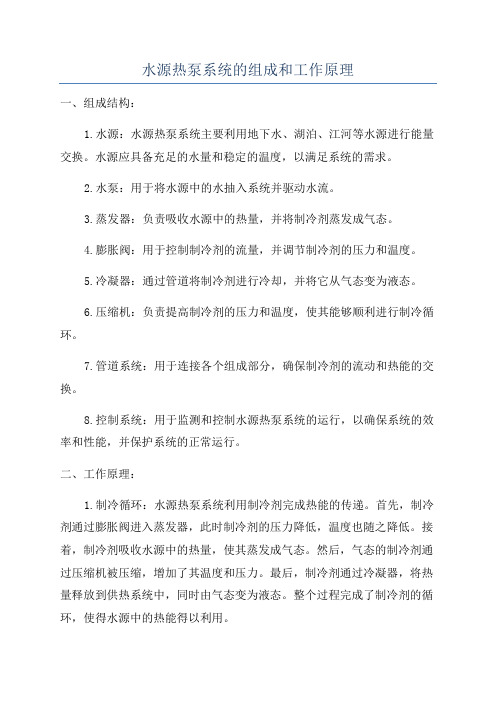 水源热泵系统的组成和工作原理

一、组成结构：

1.水源：水源热泵系统主要利用地下水、湖泊、江河等水源进行能量交换。水源应具备充足的水量和稳定的温度，以满足系统的需求。

2.水泵：用于将水源中的水抽入系统并驱动水流。

3.蒸发器：负责吸收水源中的热量，并将制冷剂蒸发成气态。

4.膨胀阀：用于控制制冷剂的流量，并调节制冷剂的压力和温度。

5.冷凝器：通过管道将制冷剂进行冷却，并将它从气态变为液态。

6.压缩机：负责提高制冷剂的压力和温度，使其能够顺利进行制冷循环。

7.管道系统：用于连接各个组成部分，确保制冷剂的流动和热能的交换。

8.控制系统：用于监测和控制水源热泵系统的运行，以确保系统的效率和性能，并保护系统的正常运行。

二、工作原理：

1.制冷循环：水源热泵系统利用制冷剂完成热能的传递。首先，制冷剂通过膨胀阀进入蒸发器，此时制冷剂的压力降低，温度也随之降低。接着，制冷剂吸收水源中的热量，使其蒸发成气态。然后，气态的制冷剂通过压缩机被压缩，增加了其温度和压力。最后，制冷剂通过冷凝器，将热量释放到供热系统中，同时由气态变为液态。整个过程完成了制冷剂的循环，使得水源中的热能得以利用。